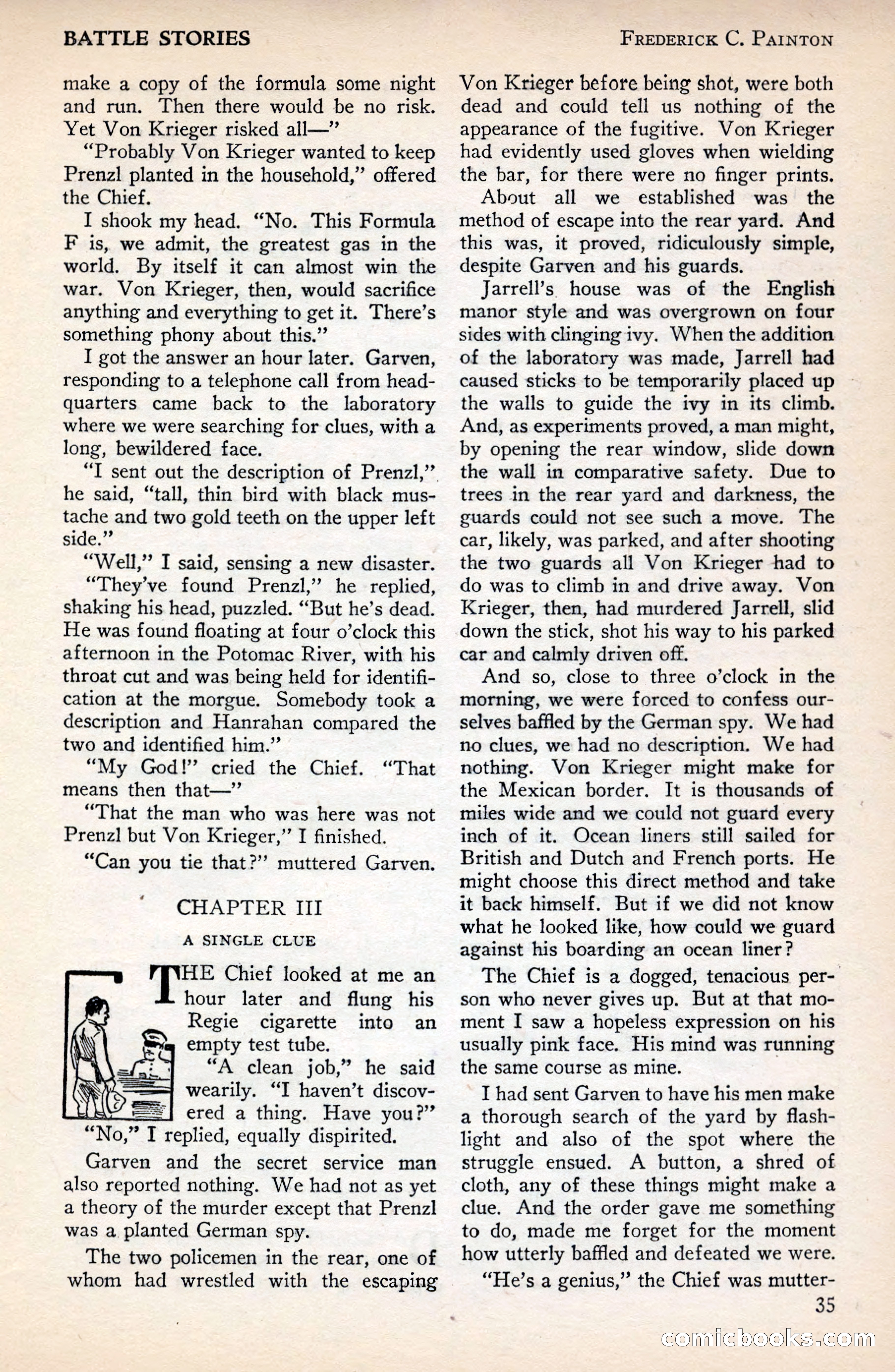 BATTLE STORIES FREDERICK C. PAINTON

make a copy of the formula some night and run. Then there would be no risk. Yet Von Krieger risked all—"

"Probably Von Krieger wanted to keep Prenzl planted in the household," offered the Chief.

I shook my head. "No. This Formula F is, we admit, the greatest gas in the world. By itself it can almost win the war. Von Krieger, then, would sacrifice anything and everything to get it. There's something phony about this."

I got the answer an hour later. Garven, responding to a telephone call from headquarters came back to the laboratory where we were searching for clues, with a long, bewildered face.

"I sent out the description of Prenzl," he said, "tall, thin bird with black mustache and two gold teeth on the upper left side."

"Well," I said, sensing a new disaster.

"They've found Prenzl," he replied, shaking his head, puzzled. "But he's dead. He was found floating at four o'clock this afternoon in the Potomac River, with his throat cut and was being held for identification at the morgue. Somebody took a description and Hanrahan compared the two and identified him."

"My God!" cried the Chief. "That means then that—"

"That the man who was here was not Prenzl but Von Krieger," I finished.

"Can you tie that?" muttered Garven.

CHAPTER III

A SINGLE CLUE

THE Chief looked at me an hour later and flung his Regie cigarette into an empty test tube.

"A clean job," he said wearily. "I haven't discovered a thing. Have you?"

"No," I replied, equally dispirited.

Garven and the secret service man also reported nothing. We had not as yet a theory of the murder except that Prenzl was a planted German spy.

The two policemen in the rear, one of whom had wrestled with the escaping Von Krieger before being shot, were both dead and could tell us nothing of the appearance of the fugitive. Von Krieger had evidently used gloves when wielding the bar, for there were no finger prints.

About all we established was the method of escape into the rear yard. And this was, it proved, ridiculously simple, despite Garven and his guards.

Jarrell's house was of the English manor style and was overgrown on four sides with clinging ivy. When the addition of the laboratory was made, Jarrell had caused sticks to be temporarily placed up the walls to guide the ivy in its climb. And, as experiments proved, a man might, by opening the rear window, slide down the wall in comparative safety. Due to trees in the rear yard and darkness, the guards could not see such a move. The car, likely, was parked, and after shooting the two guards all Von Krieger had to do was to climb in and drive away. Von Krieger, then, had murdered Jarrell, slid down the stick, shot his way to his parked car and calmly driven off.

And so, close to three o'clock in the morning, we were forced to confess ourselves baffled by the German spy. We had no clues, we had no description. We had nothing. Von Krieger might make for the Mexican border. It is thousands of miles wide and we could not guard every inch of it. Ocean liners still sailed for British and Dutch and French ports. He might choose this direct method and take it back himself. But if we did not know what he looked like, how could we guard against his boarding an ocean liner?

The Chief is a dogged, tenacious person who never gives up. But at that moment I saw a hopeless expression on his usually pink face. His mind was running the same course as mine.

I had sent Garven to have his men make a thorough search of the yard by flashlight and also of the spot where the struggle ensued. A button, a shred of cloth, any of these things might make a clue. And the order gave me something to do, made me forget for the moment how utterly baffled and defeated we were.

"He's a genius," the Chief was mutter-

35

comicbooks.com